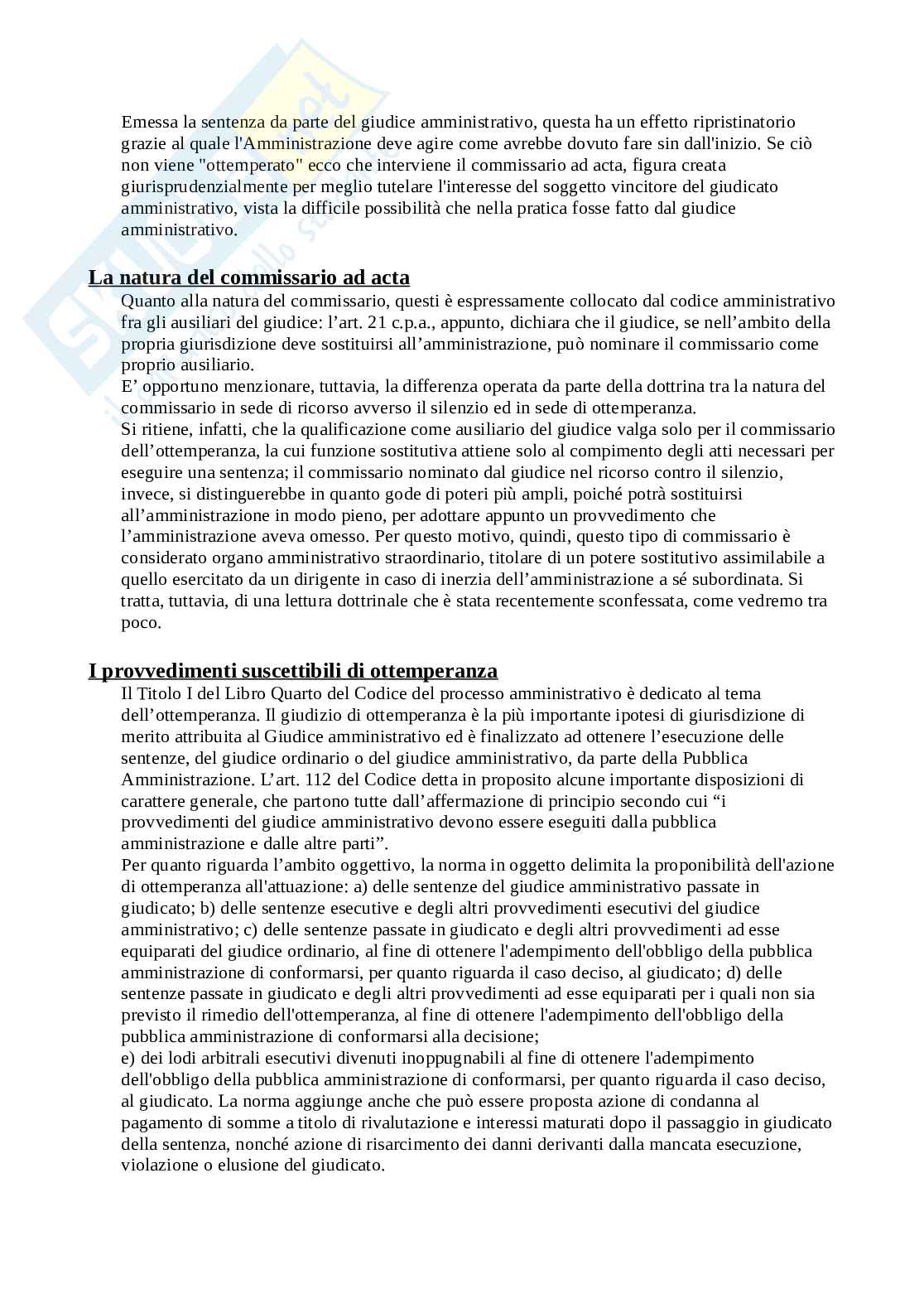 Emessa la sentenza da parte del giudice amministrativo, questa ha un effetto ripristinatorio grazie al quale l'Amministrazione deve agire come avrebbe dovuto fare sin dall'inizio. Se ciò non viene "ottemperato" ecco che interviene il commissario ad acta, figura creata giurisprudenzialmente per meglio tutelare l'interesse del soggetto vincitore del giudicato amministrativo, vista la difficile possibilità che nella pratica fosse fatto dal giudice amministrativo.

La natura del commissario ad acta

Quanto alla natura del commissario, questi è espressamente collocato dal codice amministrativo fra gli ausiliari del giudice: l'art. 21 c.p.a., appunto, dichiara che il giudice, se nell'ambito della propria giurisdizione deve sostituirsi all'amministrazione, può nominare il commissario come proprio ausiliario.
E' opportuno menzionare, tuttavia, la differenza operata da parte della dottrina tra la natura del commissario in sede di ricorso avverso il silenzio ed in sede di ottemperanza.
Si ritiene, infatti, che la qualificazione come ausiliario del giudice valga solo per il commissario dell'ottemperanza, la cui funzione sostitutiva attiene solo al compimento degli atti necessari per eseguire una sentenza; il commissario nominato dal giudice nel ricorso contro il silenzio, invece, si distinguerebbe in quanto gode di poteri più ampli, poiché potrà sostituirsi all'amministrazione in modo pieno, per adottare appunto un provvedimento che l'amministrazione aveva omesso. Per questo motivo, quindi, questo tipo di commissario è considerato organo amministrativo straordinario, titolare di un potere sostitutivo assimilabile a quello esercitato da un dirigente in caso di inerzia dell'amministrazione a sé subordinata. Si tratta, tuttavia, di una lettura dottrinale che è stata recentemente sconfessata, come vedremo tra poco.

I provvedimenti suscettibili di ottemperanza

Il Titolo I del Libro Quarto del Codice del processo amministrativo è dedicato al tema dell'ottemperanza. Il giudizio di ottemperanza è la più importante ipotesi di giurisdizione di merito attribuita al Giudice amministrativo ed è finalizzato ad ottenere l'esecuzione delle sentenze, del giudice ordinario o del giudice amministrativo, da parte della Pubblica Amministrazione. L'art. 112 del Codice detta in proposito alcune importante disposizioni di carattere generale, che partono tutte dall'affermazione di principio secondo cui "i provvedimenti del giudice amministrativo devono essere eseguiti dalla pubblica amministrazione e dalle altre parti".
Per quanto riguarda l'ambito oggettivo, la norma in oggetto delimita la proponibilità dell'azione di ottemperanza all'attuazione: a) delle sentenze del giudice amministrativo passate in giudicato; b) delle sentenze esecutive e degli altri provvedimenti esecutivi del giudice amministrativo; c) delle sentenze passate in giudicato e degli altri provvedimenti ad esse equiparati del giudice ordinario, al fine di ottenere l'adempimento dell'obbligo della pubblica amministrazione di conformarsi, per quanto riguarda il caso deciso, al giudicato; d) delle sentenze passate in giudicato e degli altri provvedimenti ad esse equiparati per i quali non sia previsto il rimedio dell'ottemperanza, al fine di ottenere l'adempimento dell'obbligo della pubblica amministrazione di conformarsi alla decisione;
e) dei lodi arbitrali esecutivi divenuti inoppugnabili al fine di ottenere l'adempimento dell'obbligo della pubblica amministrazione di conformarsi, per quanto riguarda il caso deciso, al giudicato. La norma aggiunge anche che può essere proposta azione di condanna al pagamento di somme a titolo di rivalutazione e interessi maturati dopo il passaggio in giudicato della sentenza, nonché azione di risarcimento dei danni derivanti dalla mancata esecuzione, violazione o elusione del giudicato.